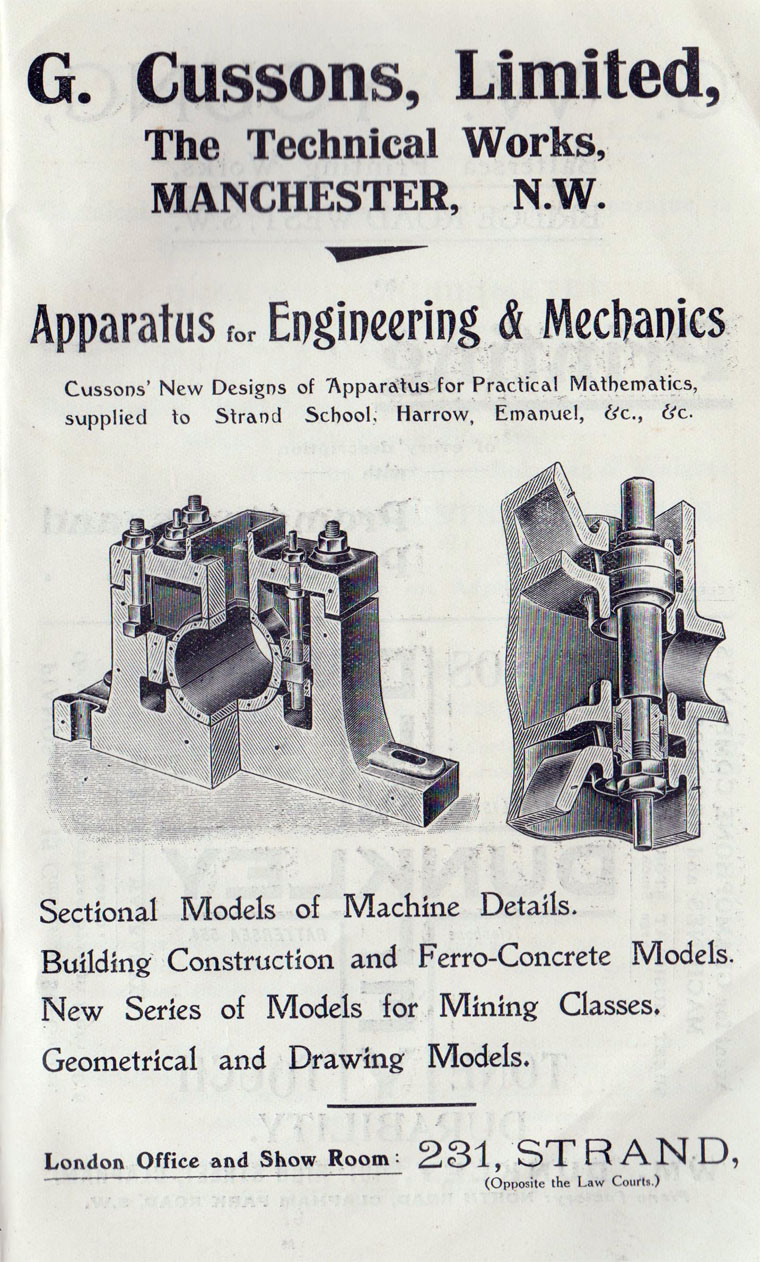 G. Cussons, Limited,
The Technical Works,
MANCHESTER, N.W.

Apparatus for Engineering & Mechanics

Cussons' New Designs of Apparatus for Practical Mathematics, supplied to Strand School, Harrow, Emanuel, &c., &c.

Sectional Models of Machine Details.
Building Construction and Ferro-Concrete Models.
New Series of Models for Mining Classes.
Geometrical and Drawing Models.

London Office and Show Room: 231, STRAND,
(Opposite the Law Courts.)